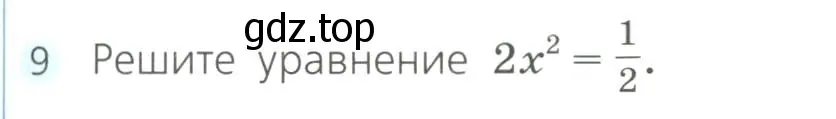 gdz.top

9 Решите уравнение $2x^2 = \frac{1}{2}$.